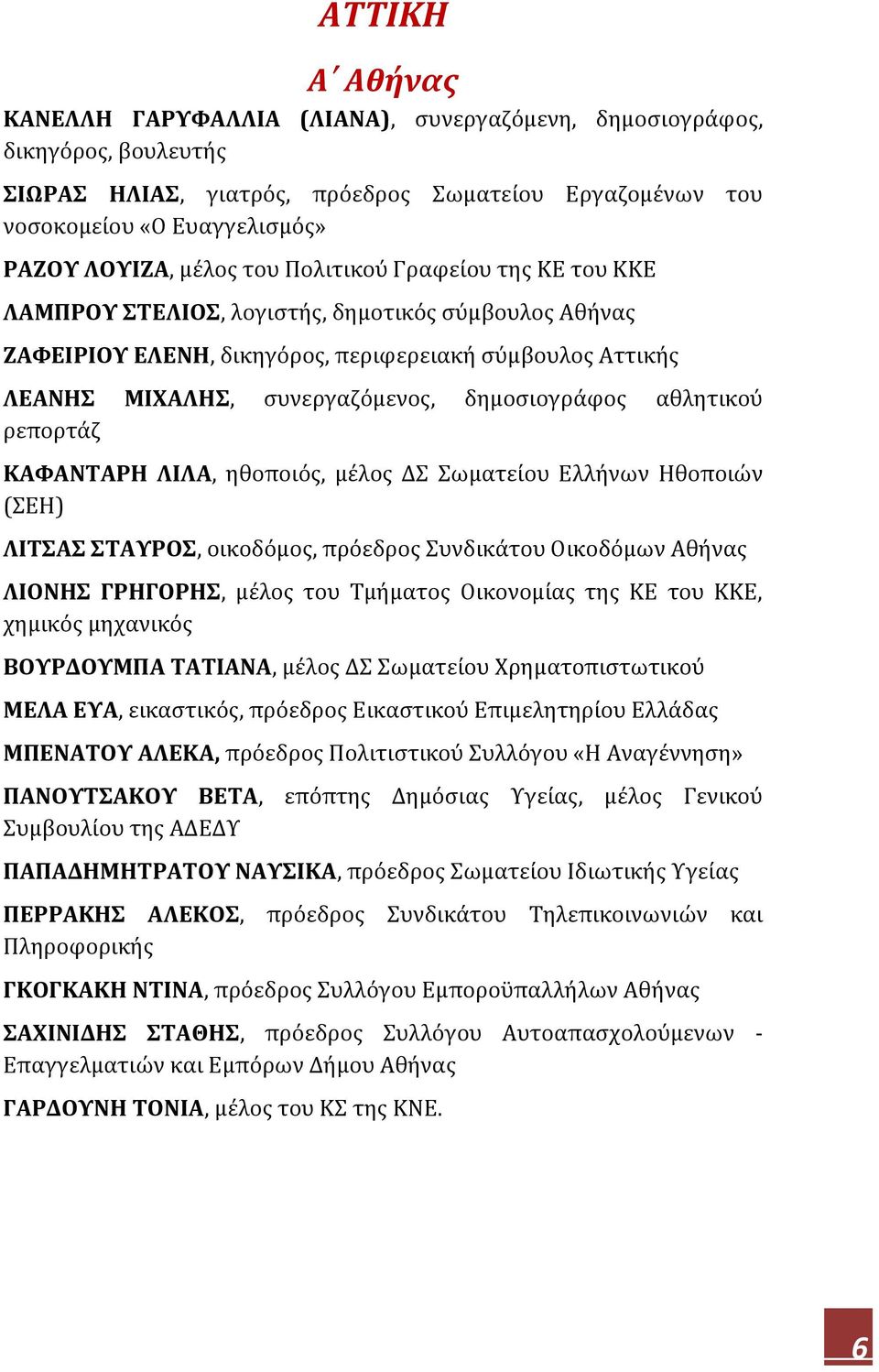 ΑΤΤΙΚΗ

Α΄ Αθήνας

ΚΑΝΕΛΛΗ ΓΑΡΥΦΑΛΛΙΑ (ΛΙΑΝΑ), συνεργαζόμενη, δημοσιογράφος, δικηγόρος, βουλευτής

ΣΙΩΡΑΣ ΗΛΙΑΣ, γιατρός, πρόεδρος Σωματείου Εργαζομένων του νοσοκομείου «Ο Ευαγγελισμός»

ΡΑΖΟΥ ΛΟΥΙΖΑ, μέλος του Πολιτικού Γραφείου της ΚΕ του ΚΚΕ

ΛΑΜΠΡΟΥ ΣΤΕΛΙΟΣ, λογιστής, δημοτικός σύμβουλος Αθήνας

ΖΑΦΕΙΡΙΟΥ ΕΛΕΝΗ, δικηγόρος, περιφερειακή σύμβουλος Αττικής

ΛΕΑΝΗΣ ΜΙΧΑΛΗΣ, συνεργαζόμενος, δημοσιογράφος αθλητικού ρεπορτάζ

ΚΑΦΑΝΤΑΡΗ ΛΙΛΑ, ηθοποιός, μέλος ΔΣ Σωματείου Ελλήνων Ηθοποιών (ΣΕΗ)

ΛΙΤΣΑΣ ΣΤΑΥΡΟΣ, οικοδόμος, πρόεδρος Συνδικάτου Οικοδόμων Αθήνας

ΛΙΟΝΗΣ ΓΡΗΓΟΡΗΣ, μέλος του Τμήματος Οικονομίας της ΚΕ του ΚΚΕ, χημικός μηχανικός

ΒΟΥΡΔΟΥΜΠΑ ΤΑΤΙΑΝΑ, μέλος ΔΣ Σωματείου Χρηματοπιστωτικού

ΜΕΛΑ ΕΥΑ, εικαστικός, πρόεδρος Εικαστικού Επιμελητηρίου Ελλάδας

ΜΠΕΝΑΤΟΥ ΑΛΕΚΑ, πρόεδρος Πολιτιστικού Συλλόγου «Η Αναγέννηση»

ΠΑΝΟΥΤΣΑΚΟΥ ΒΕΤΑ, επόπτης Δημόσιας Υγείας, μέλος Γενικού Συμβουλίου της ΑΔΕΔΥ

ΠΑΠΑΔΗΜΗΤΡΑΤΟΥ ΝΑΥΣΙΚΑ, πρόεδρος Σωματείου Ιδιωτικής Υγείας

ΠΕΡΡΑΚΗΣ ΑΛΕΚΟΣ, πρόεδρος Συνδικάτου Τηλεπικοινωνιών και Πληροφορικής

ΓΚΟΓΚΑΚΗ ΝΤΙΝΑ, πρόεδρος Συλλόγου Εμποροϋπαλλήλων Αθήνας

ΣΑΧΙΝΙΔΗΣ ΣΤΑΘΗΣ, πρόεδρος Συλλόγου Αυτοαπασχολούμενων - Επαγγελματιών και Εμπόρων Δήμου Αθήνας

ΓΑΡΔΟΥΝΗ ΤΟΝΙΑ, μέλος του ΚΣ της ΚΝΕ.

6